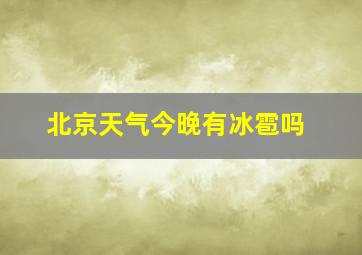 北京天气今晚有冰雹吗